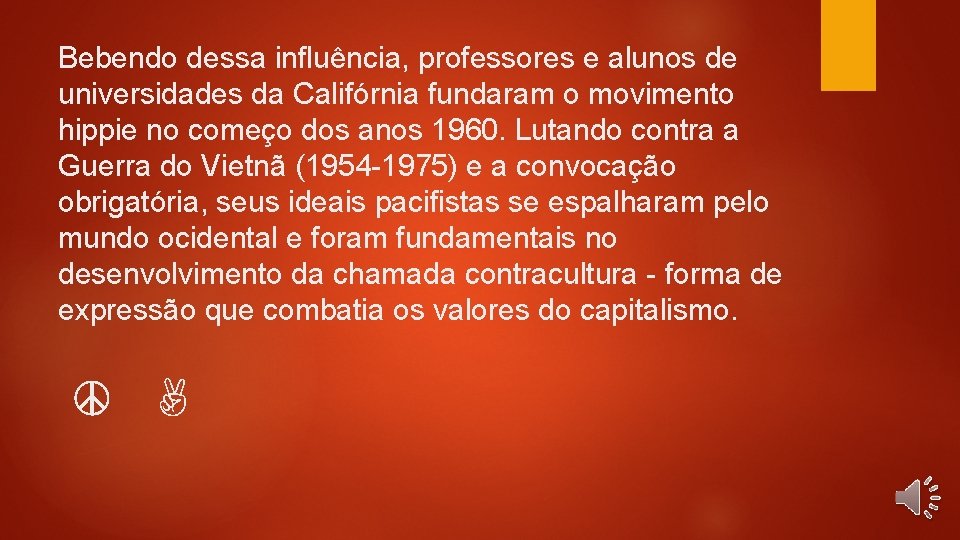 Bebendo dessa influência, professores e alunos de universidades da Califórnia fundaram o movimento hippie no começo dos anos 1960. Lutando contra a Guerra do Vietnã (1954-1975) e a convocação obrigatória, seus ideais pacifistas se espalharam pelo mundo ocidental e foram fundamentais no desenvolvimento da chamada contracultura - forma de expressão que combatia os valores do capitalismo.

☮ ✌